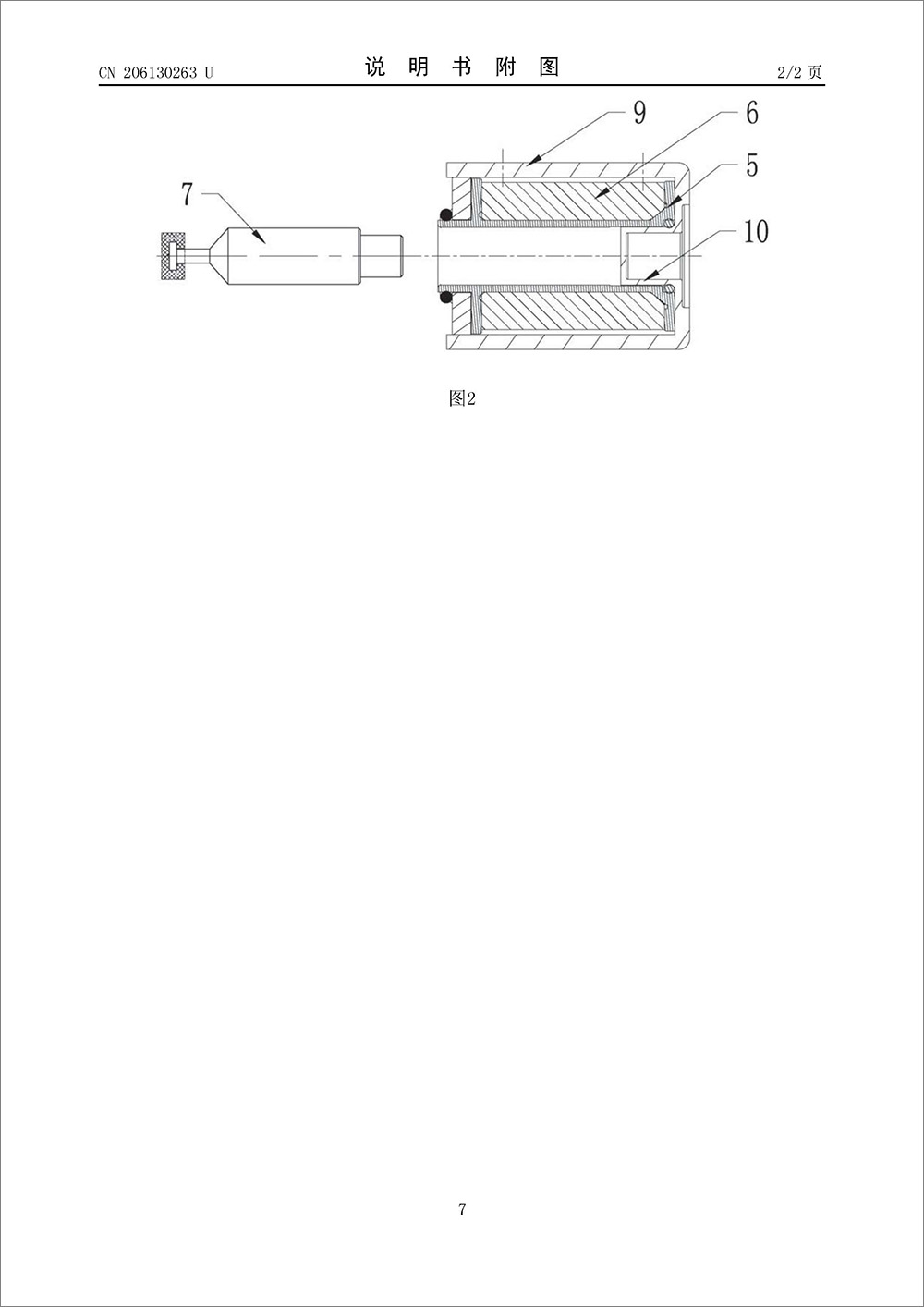 CN 206130263 U

说 明 书 附 图

2/2 页

9

6

5

7

10

图2

7